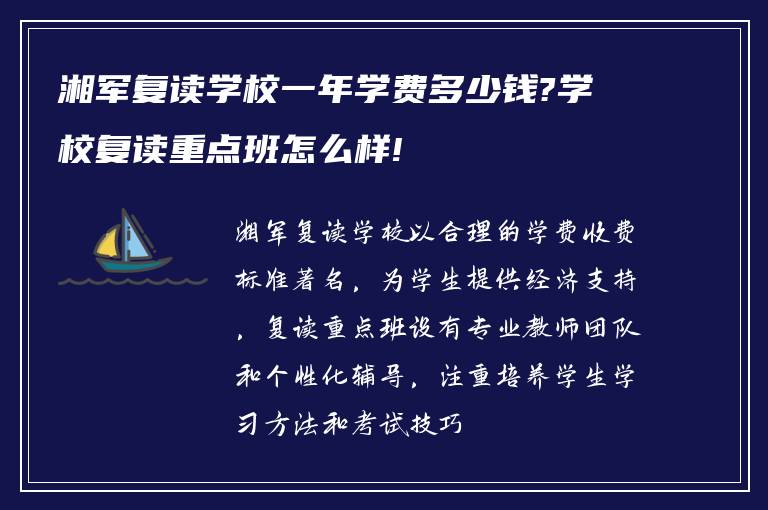 湘军复读学校一年学费多少钱?学校复读重点班怎么样!

湘军复读学校以合理的学费收费标准著名，为学生提供经济支持，复读重点班设有专业教师团队和个性化辅导，注重培养学生学习方法和考试技巧